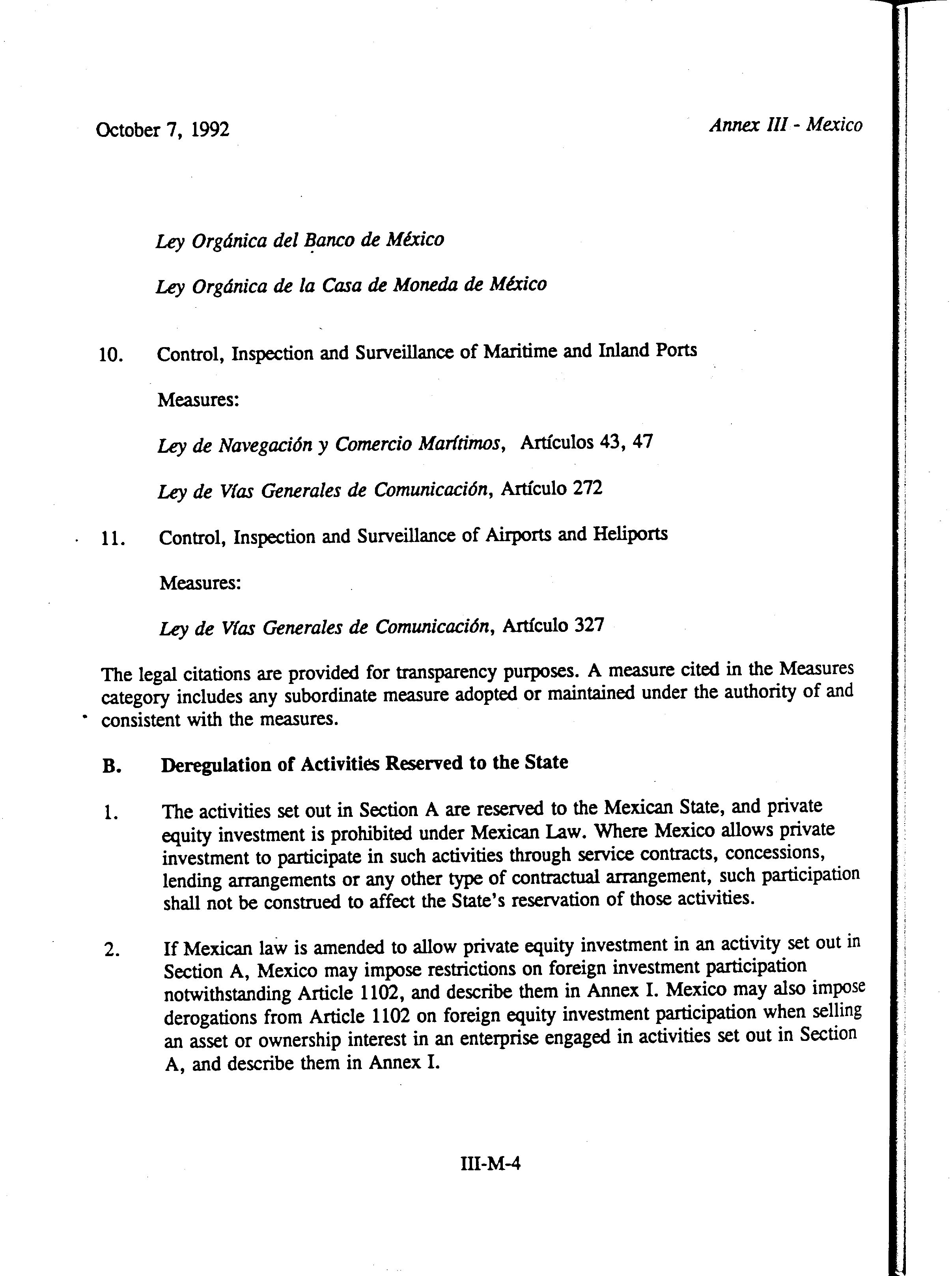 October 7, 1992

Annex III - Mexico

Ley Orgánica del Banco de México

Ley Orgánica de la Casa de Moneda de México

10. Control, Inspection and Surveillance of Maritime and Inland Ports

Measures:

Ley de Navegación y Comercio Marítimos, Artículos 43, 47

Ley de Vías Generales de Comunicación, Artículo 272

11. Control, Inspection and Surveillance of Airports and Heliports

Measures:

Ley de Vías Generales de Comunicación, Artículo 327

The legal citations are provided for transparency purposes. A measure cited in the Measures category includes any subordinate measure adopted or maintained under the authority of and consistent with the measures.

B. Deregulation of Activities Reserved to the State

1. The activities set out in Section A are reserved to the Mexican State, and private equity investment is prohibited under Mexican Law. Where Mexico allows private investment to participate in such activities through service contracts, concessions, lending arrangements or any other type of contractual arrangement, such participation shall not be construed to affect the State's reservation of those activities.

2. If Mexican law is amended to allow private equity investment in an activity set out in Section A, Mexico may impose restrictions on foreign investment participation notwithstanding Article 1102, and describe them in Annex I. Mexico may also impose derogations from Article 1102 on foreign equity investment participation when selling an asset or ownership interest in an enterprise engaged in activities set out in Section A, and describe them in Annex I.

III-M-4